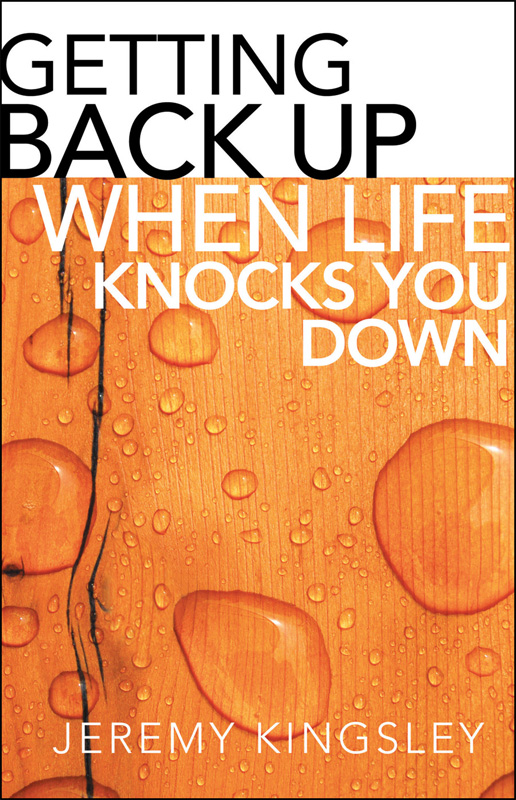 GETTING BACK UP
WHEN LIFE KNOCKS YOU DOWN

JEREMY KINGSLEY